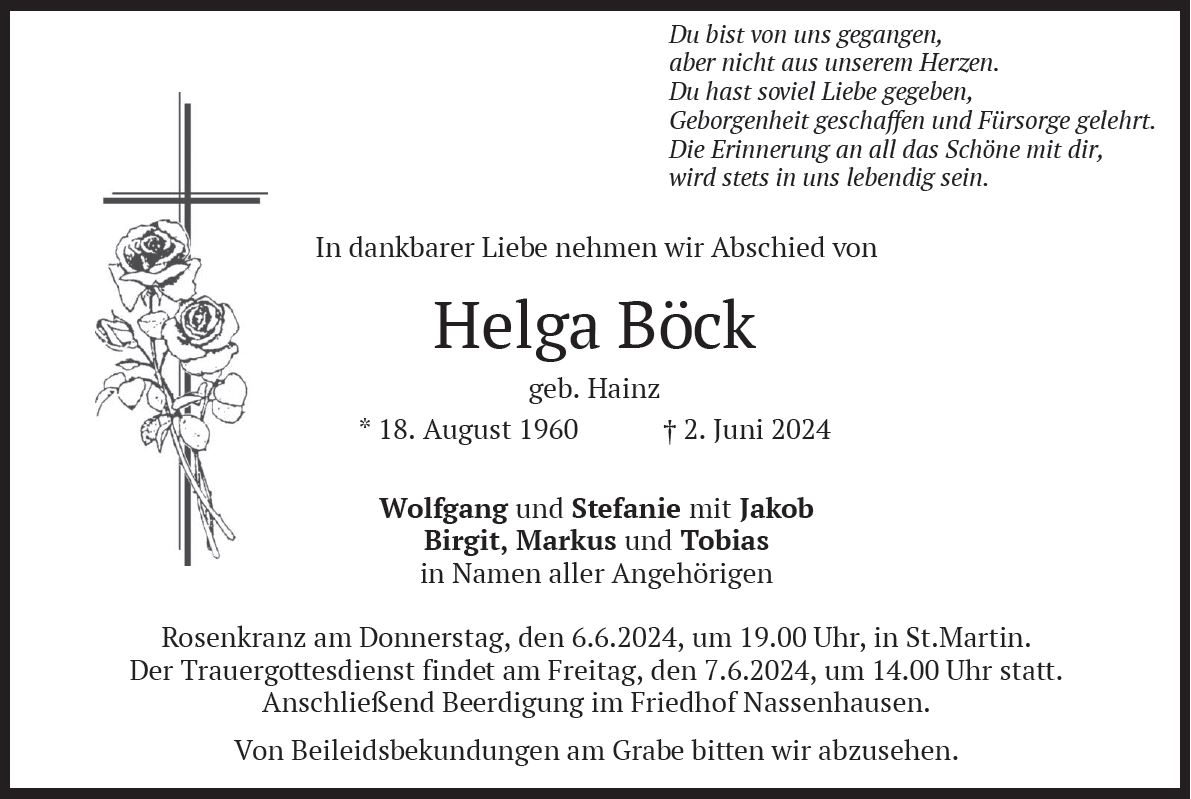 Du bist von uns gegangen,
aber nicht aus unserem Herzen.
Du hast soviel Liebe gegeben,
Geborgenheit geschaffen und Fürsorge gelehrt.
Die Erinnerung an all das Schöne mit dir,
wird stets in uns lebendig sein.

In dankbarer Liebe nehmen wir Abschied von

Helga Böck

geb. Hainz

* 18. August 1960 † 2. Juni 2024

Wolfgang und Stefanie mit Jakob
Birgit, Markus und Tobias
in Namen aller Angehörigen

Rosenkranz am Donnerstag, den 6.6.2024, um 19.00 Uhr, in St.Martin.
Der Trauergottesdienst findet am Freitag, den 7.6.2024, um 14.00 Uhr statt.
Anschließend Beerdigung im Friedhof Nassenhausen.

Von Beileidsbekundungen am Grabe bitten wir abzusehen.